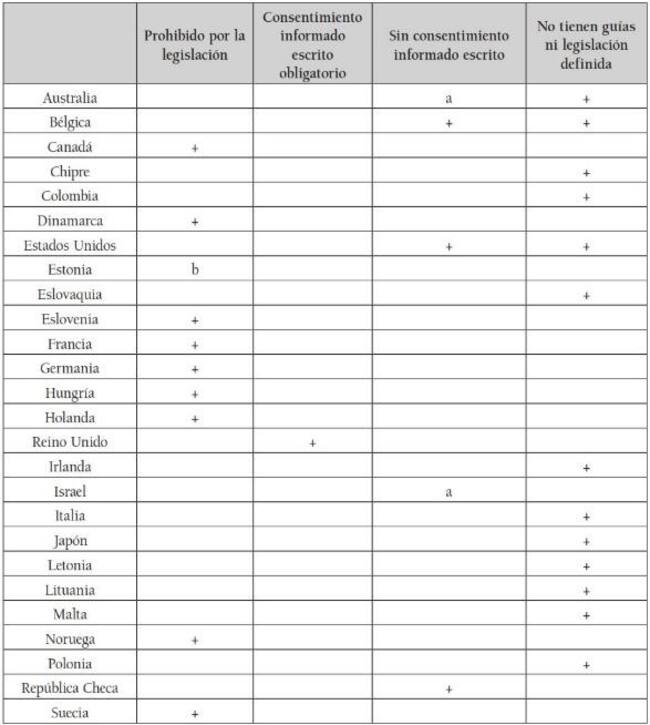 | | Prohibido por la legislación | Consentimiento informado escrito obligatorio | Sin consentimiento informado escrito | No tienen guías ni legislación definida |
|---|---|---|---|---|
| Australia | | | a | + |
| Bélgica | | | + | + |
| Canadá | + | | | |
| Chipre | | | | + |
| Colombia | | | | + |
| Dinamarca | + | | | |
| Estados Unidos | | | + | + |
| Estonia | b | | | |
| Eslovaquia | | | | + |
| Eslovenia | + | | | |
| Francia | + | | | |
| Germania | + | | | |
| Hungría | + | | | |
| Holanda | + | | | |
| Reino Unido | | + | | |
| Irlanda | | | | + |
| Israel | | | a | |
| Italia | | | | + |
| Japón | | | | + |
| Letonia | | | | + |
| Lituania | | | | + |
| Malta | | | | + |
| Noruega | + | | | |
| Polonia | | | | + |
| República Checa | | | + | |
| Suecia | + | | | |